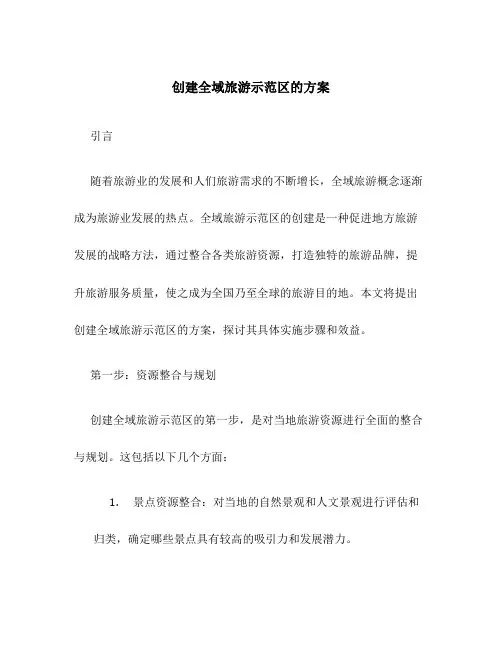 创建全域旅游示范区的方案

引言

随着旅游业的发展和人们旅游需求的不断增长，全域旅游概念逐渐成为旅游业发展的热点。全域旅游示范区的创建是一种促进地方旅游发展的战略方法，通过整合各类旅游资源，打造独特的旅游品牌，提升旅游服务质量，使之成为全国乃至全球的旅游目的地。本文将提出创建全域旅游示范区的方案，探讨其具体实施步骤和效益。

第一步：资源整合与规划

创建全域旅游示范区的第一步，是对当地旅游资源进行全面的整合与规划。这包括以下几个方面：

1. 景点资源整合：对当地的自然景观和人文景观进行评估和归类，确定哪些景点具有较高的吸引力和发展潜力。